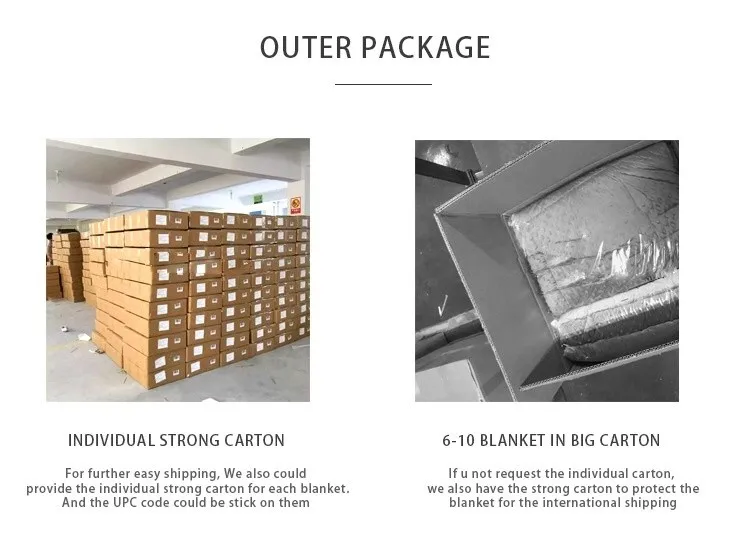 OUTER PACKAGE

INDIVIDUAL STRONG CARTON

For further easy shipping, We also could provide the individual strong carton for each blanket. And the UPC code could be stick on them

6-10 BLANKET IN BIG CARTON

If u not request the individual carton, we also have the strong carton to protect the blanket for the international shipping